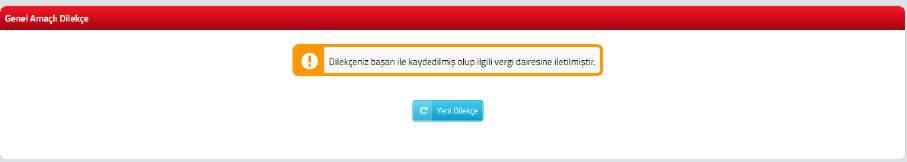 Genel Amaçlı Dilekçe

Dilekçeniz başarı ile kaydedilmiş olup ilgili vergi dairesine iletilmiştir.

Yeni Dilekçe